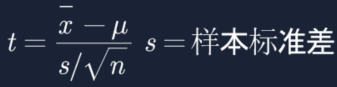 $t = \frac{\bar{x} - \mu}{s/\sqrt{n}}$ $s =$ 样本标准差